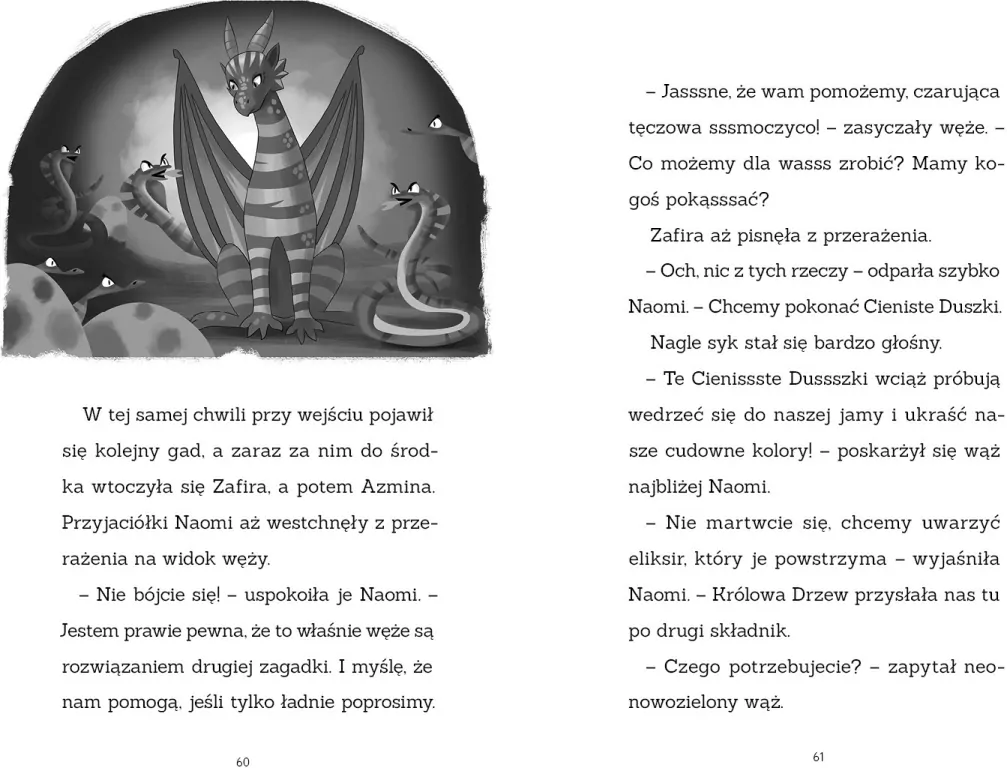 W tej samej chwili przy wejściu pojawił się kolejny gad, a zaraz za nim do środka wtoczyła się Zafira, a potem Azmina. Przyjaciółki Naomi aż westchnęły z przerażenia na widok węży.

– Nie bójcie się! – uspokoiła je Naomi. – Jestem prawie pewna, że to właśnie węże są rozwiązaniem drugiej zagadki. I myślę, że nam pomogą, jeśli tylko ładnie poprosimy.

60

– Jasssne, że wam pomożemy, czarująca tęczowa sssmoczyco! – zasyczały węże. – Co możemy dla wasss zrobić? Mamy kogoś pokąsssać?

Zafira aż pisnęła z przerażenia.

– Och, nic z tych rzeczy – odparła szybko Naomi. – Chcemy pokonać Cieniste Duszki.

Nagle syk stał się bardzo głośny.

– Te Cienissste Dussszki wciąż próbują wedrzeć się do naszej jamy i ukraść nasze cudowne kolory! – poskarżył się wąż najbliżej Naomi.

– Nie martwcie się, chcemy uwarzyć eliksir, który je powstrzyma – wyjaśniła Naomi. – Królowa Drzew przysłała nas tu po drugi składnik.

– Czego potrzebujecie? – zapytał neonowozielony wąż.

61